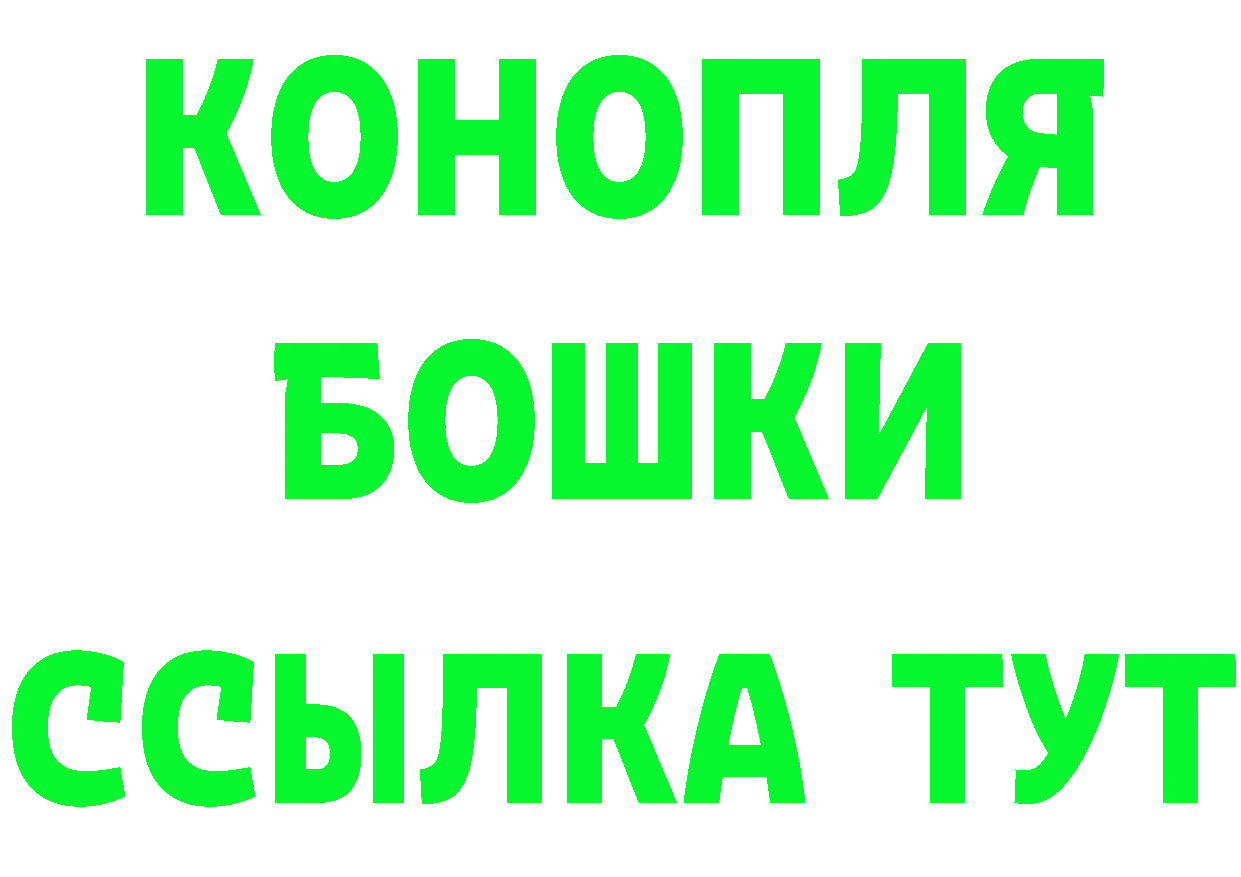 КОНОПЛЯ
БОШКИ
ССЫЛКА ТУТ